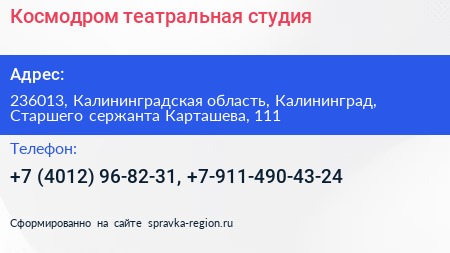 Космодром театральная студия

Адрес:

236013, Калининградская область, Калининград, Старшего сержанта Карташева, 111

Телефон:

+7 (4012) 96-82-31, +7-911-490-43-24

Сформированно на сайте spravka-region.ru